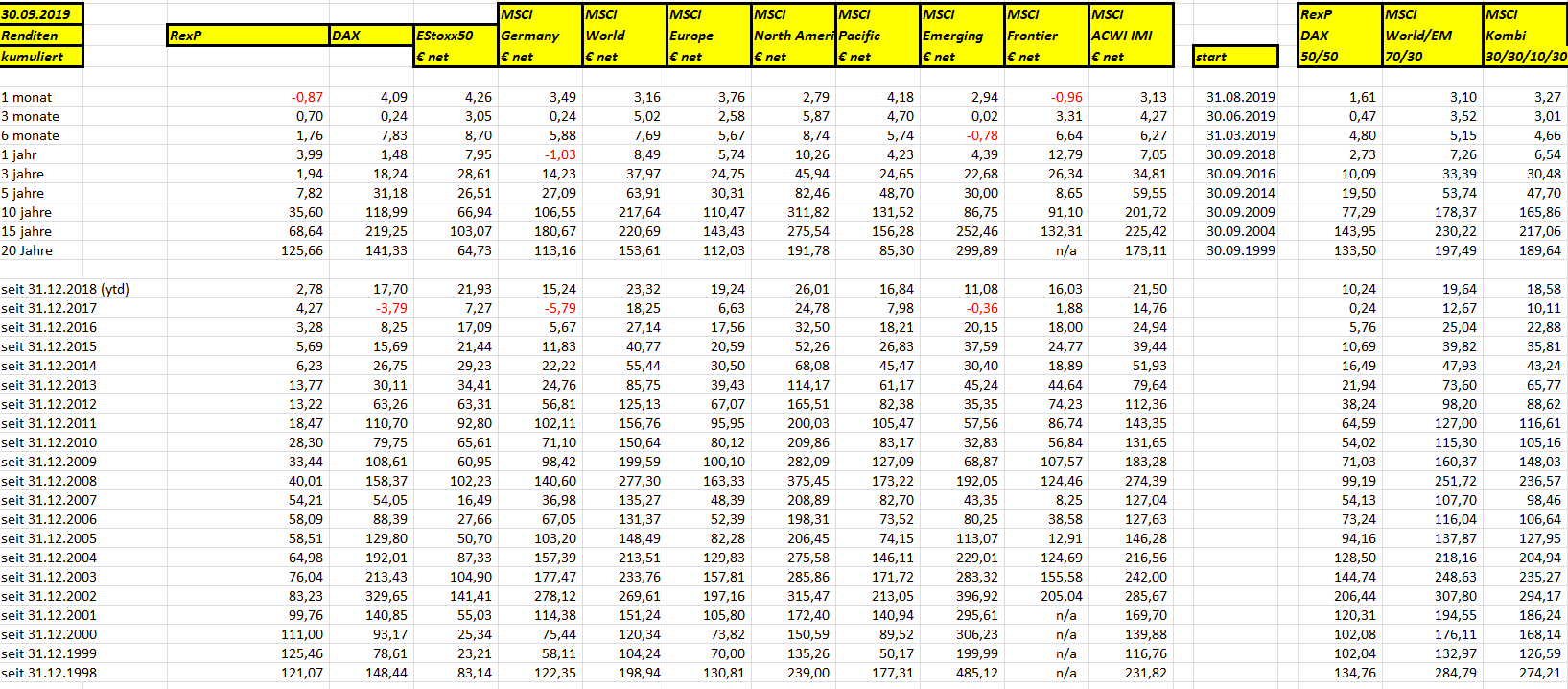 | 30.09.2019 Renditen kumuliert | RexP | DAX | EStoxx50 € net | MSCI Germany € net | MSCI World € net | MSCI Europe € net | MSCI North Ameri € net | MSCI Pacific € net | MSCI Emerging € net | MSCI Frontier € net | MSCI ACWI IMI € net | start | RexP DAX 50/50 | MSCI World/EM 70/30 | MSCI Kombi 30/30/10/30 |
|---|---|---|---|---|---|---|---|---|---|---|---|---|---|---|---|
| 1 monat | -0,87 | 4,09 | 4,26 | 3,49 | 3,16 | 3,76 | 2,79 | 4,18 | 2,94 | -0,96 | 3,13 | 31.08.2019 | 1,61 | 3,10 | 3,27 |
| 3 monate | 0,70 | 0,24 | 3,05 | 0,24 | 5,02 | 2,58 | 5,87 | 4,70 | 0,02 | 3,31 | 4,27 | 30.06.2019 | 0,47 | 3,52 | 3,01 |
| 6 monate | 1,76 | 7,83 | 8,70 | 5,88 | 7,69 | 5,67 | 8,74 | 5,74 | -0,78 | 6,64 | 6,27 | 31.03.2019 | 4,80 | 5,15 | 4,66 |
| 1 jahr | 3,99 | 1,48 | 7,95 | -1,03 | 8,49 | 5,74 | 10,26 | 4,23 | 4,39 | 12,79 | 7,05 | 30.09.2018 | 2,73 | 7,26 | 6,54 |
| 3 jahre | 1,94 | 18,24 | 28,61 | 14,23 | 37,97 | 24,75 | 45,94 | 24,65 | 22,68 | 26,34 | 34,81 | 30.09.2016 | 10,09 | 33,39 | 30,48 |
| 5 jahre | 7,82 | 31,18 | 26,51 | 27,09 | 63,91 | 30,31 | 82,46 | 48,70 | 30,00 | 8,65 | 59,55 | 30.09.2014 | 19,50 | 53,74 | 47,70 |
| 10 jahre | 35,60 | 118,99 | 66,94 | 106,55 | 217,64 | 110,47 | 311,82 | 131,52 | 86,75 | 91,10 | 201,72 | 30.09.2009 | 77,29 | 178,37 | 165,86 |
| 15 jahre | 68,64 | 219,25 | 103,07 | 180,67 | 220,69 | 143,43 | 275,54 | 156,28 | 252,46 | 132,31 | 225,42 | 30.09.2004 | 143,95 | 230,22 | 217,06 |
| 20 Jahre | 125,66 | 141,33 | 64,73 | 113,16 | 153,61 | 112,03 | 191,78 | 85,30 | 299,89 | n/a | 173,11 | 30.09.1999 | 133,50 | 197,49 | 189,64 |
| seit 31.12.2018 (ytd) | 2,78 | 17,70 | 21,93 | 15,24 | 23,32 | 19,24 | 26,01 | 16,84 | 11,08 | 16,03 | 21,50 | | 10,24 | 19,64 | 18,58 |
| seit 31.12.2017 | 4,27 | -3,79 | 7,27 | -5,79 | 18,25 | 6,63 | 24,78 | 7,98 | -0,36 | 1,88 | 14,76 | | 0,24 | 12,67 | 10,11 |
| seit 31.12.2016 | 3,28 | 8,25 | 17,09 | 5,67 | 27,14 | 17,56 | 32,50 | 18,21 | 20,15 | 18,00 | 24,94 | | 5,76 | 25,04 | 22,88 |
| seit 31.12.2015 | 5,69 | 15,69 | 21,44 | 11,83 | 40,77 | 20,59 | 52,26 | 26,83 | 37,59 | 24,77 | 39,44 | | 10,69 | 39,82 | 35,81 |
| seit 31.12.2014 | 6,23 | 26,75 | 29,23 | 22,22 | 55,44 | 30,50 | 68,08 | 45,47 | 30,40 | 18,89 | 51,93 | | 16,49 | 47,93 | 43,24 |
| seit 31.12.2013 | 13,77 | 30,11 | 34,41 | 24,76 | 85,75 | 39,43 | 114,17 | 61,17 | 45,24 | 44,64 | 79,64 | | 21,94 | 73,60 | 65,77 |
| seit 31.12.2012 | 13,22 | 63,26 | 63,31 | 56,81 | 125,13 | 67,07 | 165,51 | 82,38 | 35,35 | 74,23 | 112,36 | | 38,24 | 98,20 | 88,62 |
| seit 31.12.2011 | 18,47 | 110,70 | 92,80 | 102,11 | 156,76 | 95,95 | 200,03 | 105,47 | 57,56 | 86,74 | 143,35 | | 64,59 | 127,00 | 116,61 |
| seit 31.12.2010 | 28,30 | 79,75 | 65,61 | 71,10 | 150,64 | 80,12 | 209,86 | 83,17 | 32,83 | 56,84 | 131,65 | | 54,02 | 115,30 | 105,16 |
| seit 31.12.2009 | 33,44 | 108,61 | 60,95 | 98,42 | 199,59 | 100,10 | 282,09 | 127,09 | 68,87 | 107,57 | 183,28 | | 71,03 | 160,37 | 148,03 |
| seit 31.12.2008 | 40,01 | 158,37 | 102,23 | 140,60 | 277,30 | 163,33 | 375,45 | 173,22 | 192,05 | 124,46 | 274,39 | | 99,19 | 251,72 | 236,57 |
| seit 31.12.2007 | 54,21 | 54,05 | 16,49 | 36,98 | 135,27 | 48,39 | 208,89 | 82,70 | 43,35 | 8,25 | 127,04 | | 54,13 | 107,70 | 98,46 |
| seit 31.12.2006 | 58,09 | 88,39 | 27,66 | 67,05 | 131,37 | 52,39 | 198,31 | 73,52 | 80,25 | 38,58 | 127,63 | | 73,24 | 116,04 | 106,64 |
| seit 31.12.2005 | 58,51 | 129,80 | 50,70 | 103,20 | 148,49 | 82,28 | 206,45 | 74,15 | 113,07 | 12,91 | 146,28 | | 94,16 | 137,87 | 127,95 |
| seit 31.12.2004 | 64,98 | 192,01 | 87,33 | 157,39 | 213,51 | 129,83 | 275,58 | 146,11 | 229,01 | 124,69 | 216,56 | | 128,50 | 218,16 | 204,94 |
| seit 31.12.2003 | 76,04 | 213,43 | 104,90 | 177,47 | 233,76 | 157,81 | 285,86 | 171,72 | 283,32 | 155,58 | 242,00 | | 144,74 | 248,63 | 235,27 |
| seit 31.12.2002 | 83,23 | 329,65 | 141,41 | 278,12 | 269,61 | 197,16 | 315,47 | 213,05 | 396,92 | 205,04 | 285,67 | | 206,44 | 307,80 | 294,17 |
| seit 31.12.2001 | 99,76 | 140,85 | 55,03 | 114,38 | 151,24 | 105,80 | 172,40 | 140,94 | 295,61 | n/a | 169,70 | | 120,31 | 194,55 | 186,24 |
| seit 31.12.2000 | 111,00 | 93,17 | 25,34 | 75,44 | 120,34 | 73,82 | 150,59 | 89,52 | 306,23 | n/a | 139,88 | | 102,08 | 176,11 | 168,14 |
| seit 31.12.1999 | 125,46 | 78,61 | 23,21 | 58,11 | 104,24 | 70,00 | 135,26 | 50,17 | 199,99 | n/a | 116,76 | | 102,04 | 132,97 | 126,59 |
| seit 31.12.1998 | 121,07 | 148,44 | 83,14 | 122,35 | 198,94 | 130,81 | 239,00 | 177,31 | 485,12 | n/a | 231,82 | | 134,76 | 284,79 | 274,21 |